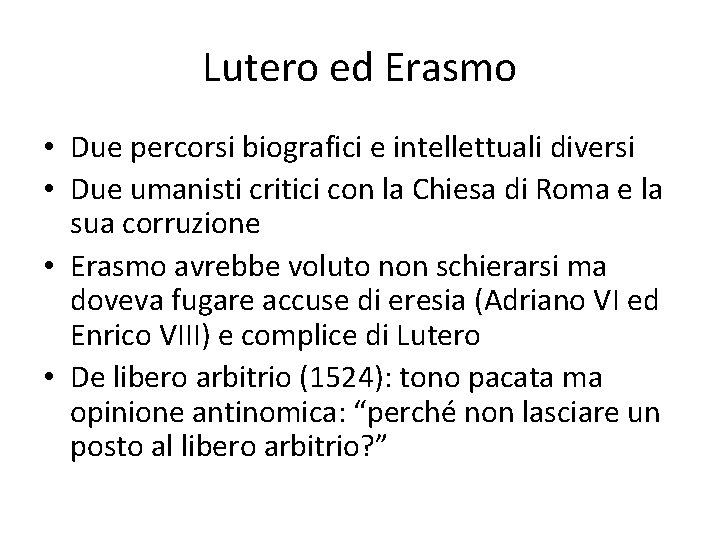 Lutero ed Erasmo

• Due percorsi biografici e intellettuali diversi
• Due umanisti critici con la Chiesa di Roma e la sua corruzione
• Erasmo avrebbe voluto non schierarsi ma doveva fugare accuse di eresia (Adriano VI ed Enrico VIII) e complice di Lutero
• De libero arbitrio (1524): tono pacata ma opinione antinomica: “perché non lasciare un posto al libero arbitrio?”